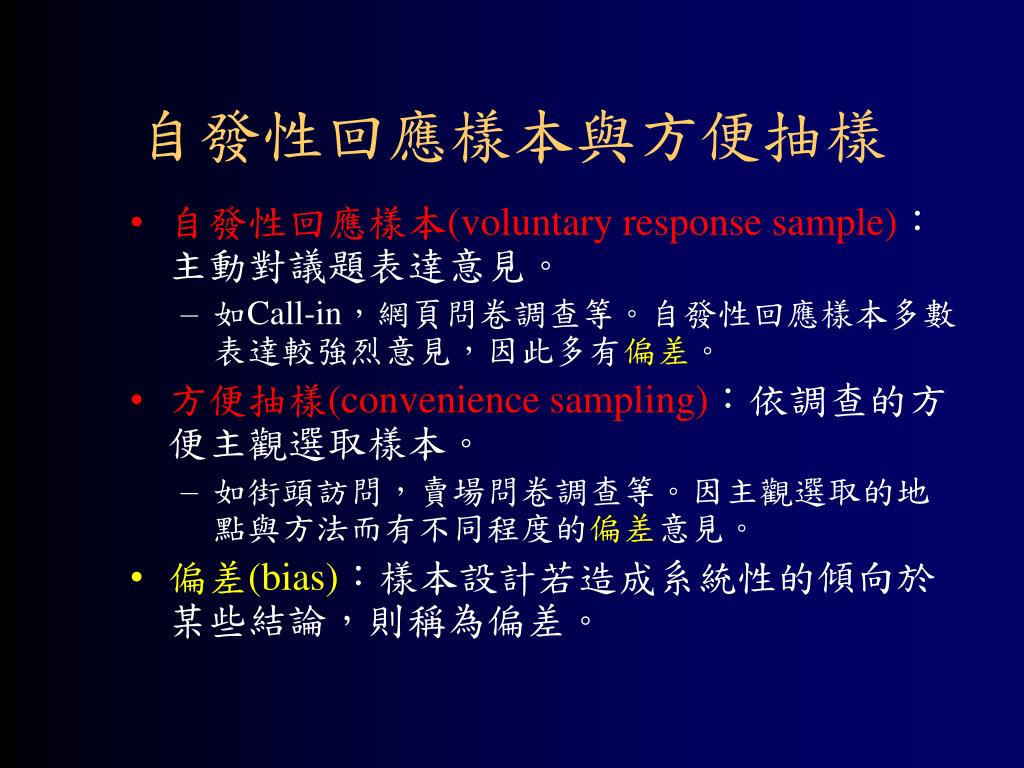 自發性回應樣本與方便抽樣

• 自發性回應樣本(voluntary response sample)：主動對議題表達意見。
  – 如Call-in，網頁問卷調查等。自發性回應樣本多數表達較強烈意見，因此多有偏差。
• 方便抽樣(convenience sampling)：依調查的方便主觀選取樣本。
  – 如街頭訪問，賣場問卷調查等。因主觀選取的地點與方法而有不同程度的偏差意見。
• 偏差(bias)：樣本設計若造成系統性的傾向於某些結論，則稱為偏差。